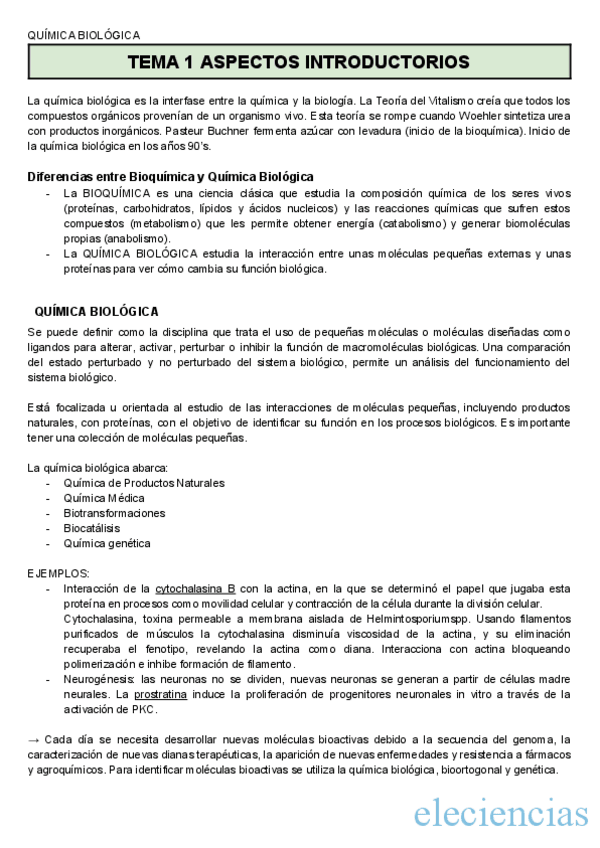 QUÍMICA BIOLÓGICA

TEMA 1 ASPECTOS INTRODUCTORIOS

La química biológica es la interfase entre la química y la biología. La Teoría del Vitalismo creía que todos los compuestos orgánicos provenían de un organismo vivo. Esta teoría se rompe cuando Woehler sintetiza urea con productos inorgánicos. Pasteur Buchner fermenta azúcar con levadura (inicio de la bioquímica). Inicio de la química biológica en los años 90's.

Diferencias entre Bioquímica y Química Biológica
- La BIOQUÍMICA es una ciencia clásica que estudia la composición química de los seres vivos (proteínas, carbohidratos, lípidos y ácidos nucleicos) y las reacciones químicas que sufren estos compuestos (metabolismo) que les permite obtener energía (catabolismo) y generar biomoléculas propias (anabolismo).
- La QUÍMICA BIOLÓGICA estudia la interacción entre unas moléculas pequeñas externas y unas proteínas para ver cómo cambia su función biológica.

QUÍMICA BIOLÓGICA
Se puede definir como la disciplina que trata el uso de pequeñas moléculas o moléculas diseñadas como ligandos para alterar, activar, perturbar o inhibir la función de macromoléculas biológicas. Una comparación del estado perturbado y no perturbado del sistema biológico, permite un análisis del funcionamiento del sistema biológico.

Está focalizada u orientada al estudio de las interacciones de moléculas pequeñas, incluyendo productos naturales, con proteínas, con el objetivo de identificar su función en los procesos biológicos. Es importante tener una colección de moléculas pequeñas.

La química biológica abarca:
- Química de Productos Naturales
- Química Médica
- Biotransformaciones
- Biocatálisis
- Química genética

EJEMPLOS:
- Interacción de la cytochalasina B con la actina, en la que se determinó el papel que jugaba esta proteína en procesos como movilidad celular y contracción de la célula durante la división celular. Cytochalasina, toxina permeable a membrana aislada de Helmintosporiumspp. Usando filamentos purificados de músculos la cytochalasina disminuía viscosidad de la actina, y su eliminación recuperaba el fenotipo, revelando la actina como diana. Interacciona con actina bloqueando polimerización e inhibe formación de filamento.
- Neurogénesis: las neuronas no se dividen, nuevas neuronas se generan a partir de células madre neurales. La prostratina induce la proliferación de progenitores neuronales in vitro a través de la activación de PKC.

→ Cada día se necesita desarrollar nuevas moléculas bioactivas debido a la secuencia del genoma, la caracterización de nuevas dianas terapéuticas, la aparición de nuevas enfermedades y resistencia a fármacos y agroquímicos. Para identificar moléculas bioactivas se utiliza la química biológica, bioortogonal y genética.

eleciencias